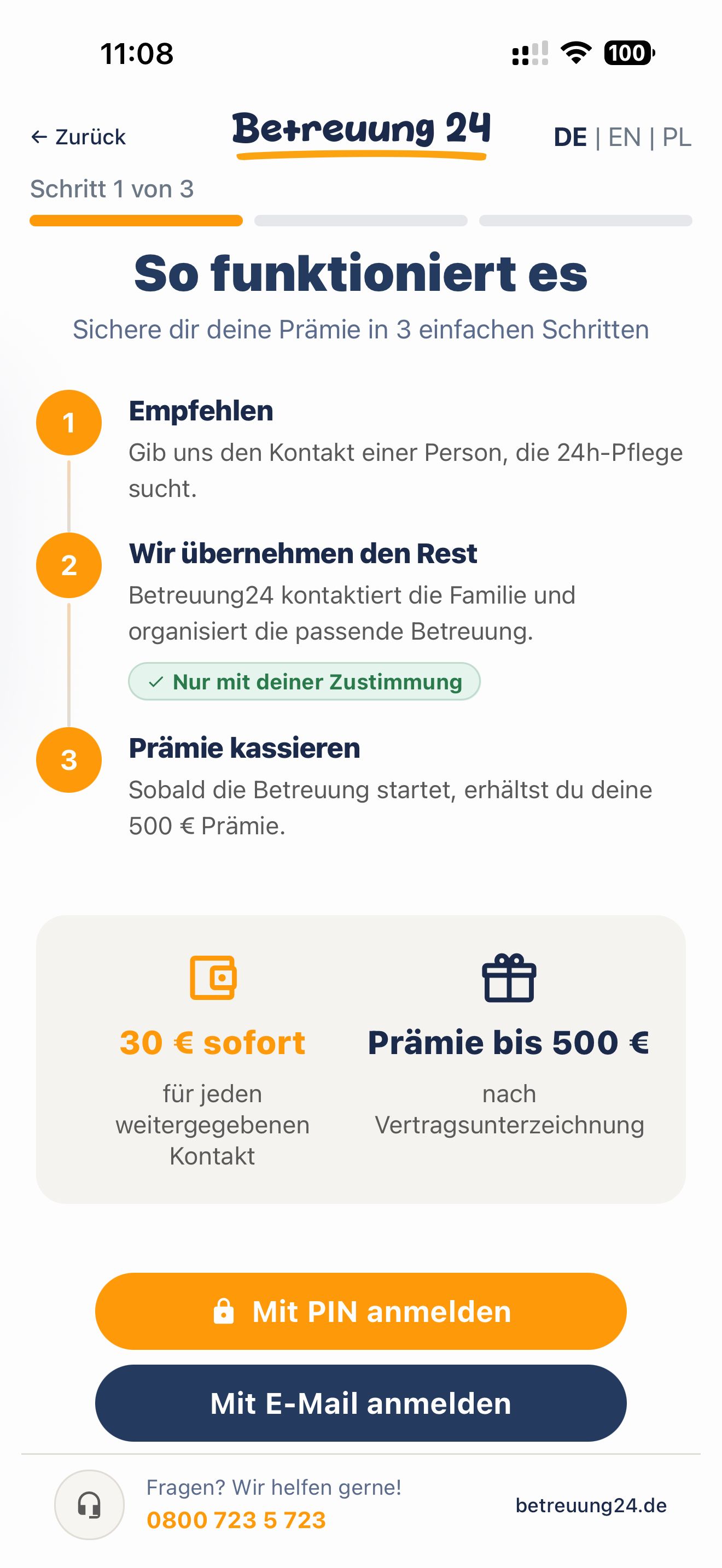 11:08

100

← Zurück

Betreuung 24

DE | EN | PL

Schritt 1 von 3

So funktioniert es

Sichere dir deine Prämie in 3 einfachen Schritten

1

Empfehlen

Gib uns den Kontakt einer Person, die 24h-Pflege sucht.

2

Wir übernehmen den Rest

Betreuung24 kontaktiert die Familie und organisiert die passende Betreuung.

✓ Nur mit deiner Zustimmung

3

Prämie kassieren

Sobald die Betreuung startet, erhältst du deine 500 € Prämie.

30 € sofort

für jeden weitergegebenen Kontakt

Prämie bis 500 €

nach Vertragsunterzeichnung

Mit PIN anmelden

Mit E-Mail anmelden

Fragen? Wir helfen gerne!
0800 723 5 723

betreuung24.de